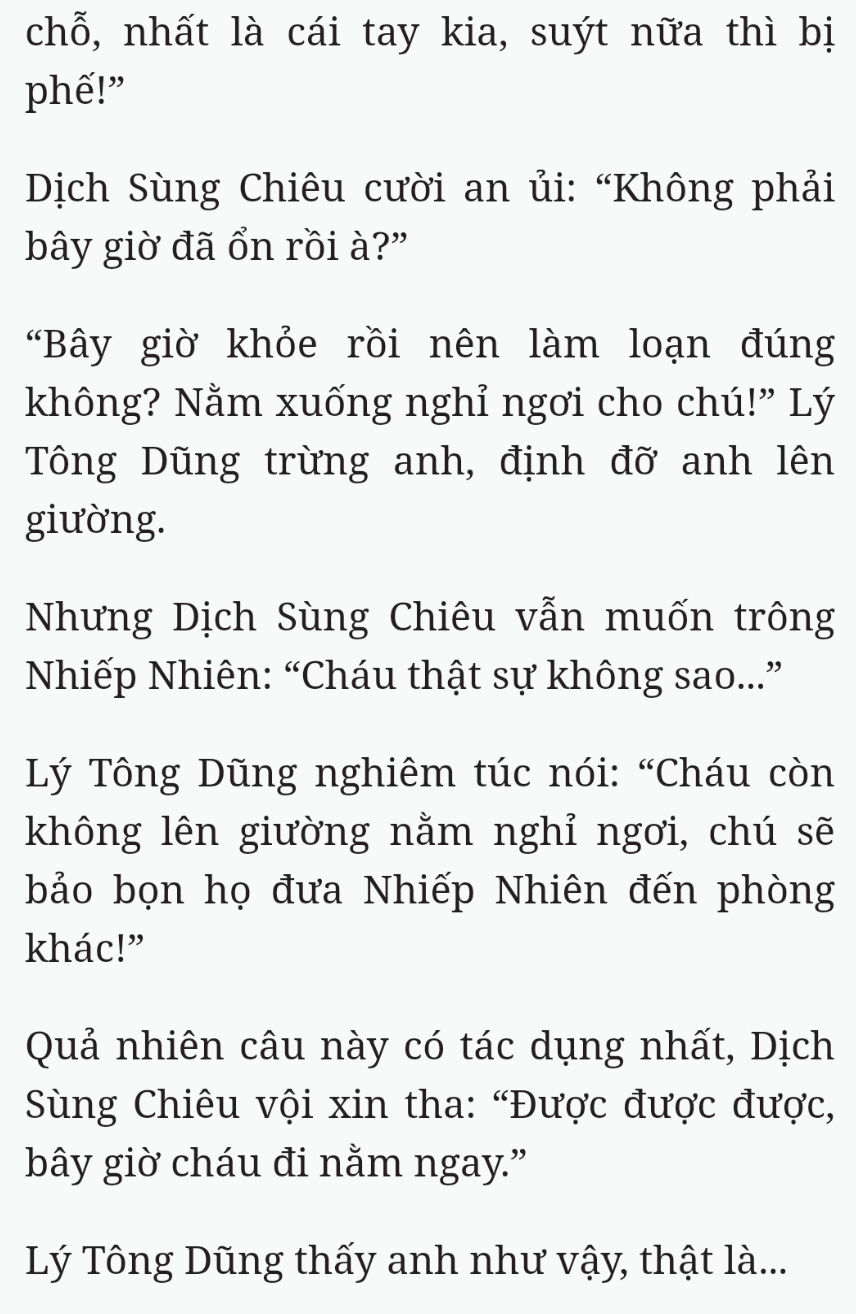 chỗ, nhất là cái tay kia, suýt nữa thì bị phế!”

Dịch Sùng Chiêu cười an ủi: “Không phải bây giờ đã ổn rồi à?”

“Bây giờ khỏe rồi nên làm loạn đúng không? Nằm xuống nghỉ ngơi cho chú!” Lý Tông Dũng trừng anh, định đỡ anh lên giường.

Nhưng Dịch Sùng Chiêu vẫn muốn trông Nhiếp Nhiên: “Cháu thật sự không sao...”

Lý Tông Dũng nghiêm túc nói: “Cháu còn không lên giường nằm nghỉ ngơi, chú sẽ bảo bọn họ đưa Nhiếp Nhiên đến phòng khác!”

Quả nhiên câu này có tác dụng nhất, Dịch Sùng Chiêu vội xin tha: “Được được được, bây giờ cháu đi nằm ngay.”

Lý Tông Dũng thấy anh như vậy, thật là...